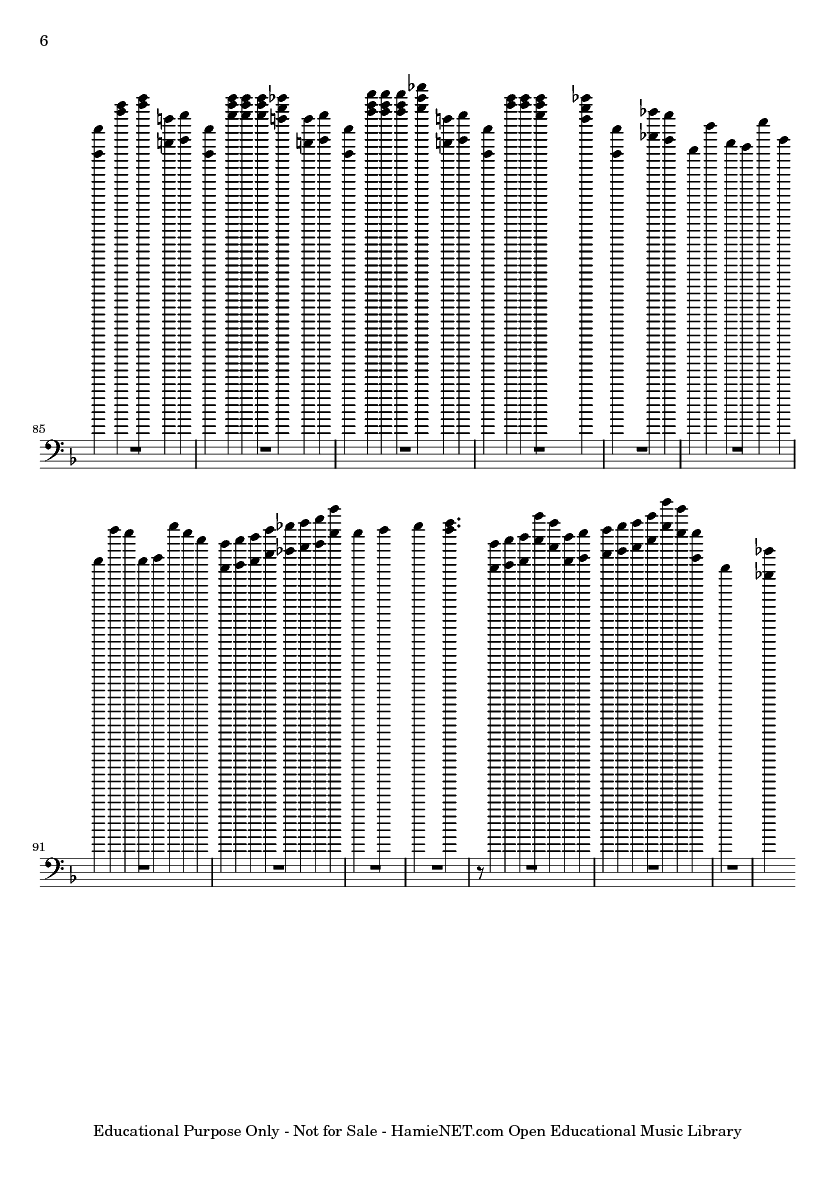 6

85

91

Educational Purpose Only - Not for Sale - HamieNET.com Open Educational Music Library